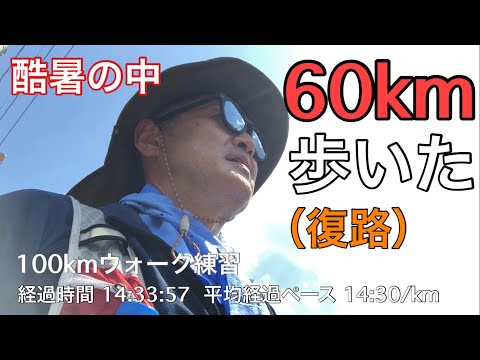 酷暑の中

60km
歩いた
(復路)

100kmウォーク練習
経過時間 14:33:57 平均経過ペース 14:30/km